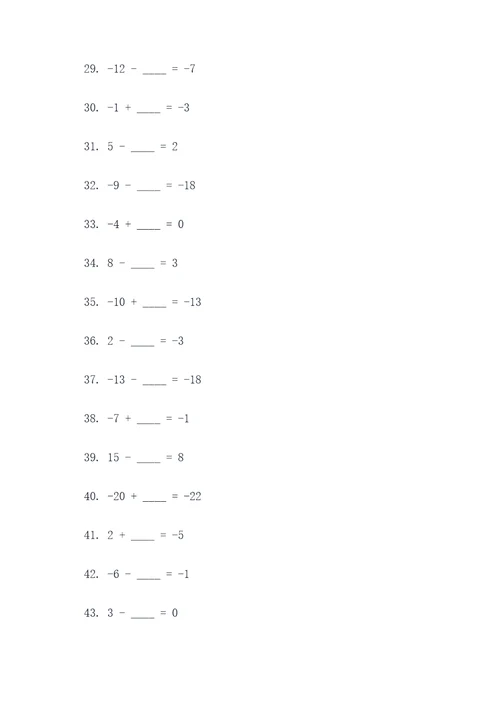 29. $-12 - \_\_\_\_ = -7$

30. $-1 + \_\_\_\_ = -3$

31. $5 - \_\_\_\_ = 2$

32. $-9 - \_\_\_\_ = -18$

33. $-4 + \_\_\_\_ = 0$

34. $8 - \_\_\_\_ = 3$

35. $-10 + \_\_\_\_ = -13$

36. $2 - \_\_\_\_ = -3$

37. $-13 - \_\_\_\_ = -18$

38. $-7 + \_\_\_\_ = -1$

39. $15 - \_\_\_\_ = 8$

40. $-20 + \_\_\_\_ = -22$

41. $2 + \_\_\_\_ = -5$

42. $-6 - \_\_\_\_ = -1$

43. $3 - \_\_\_\_ = 0$